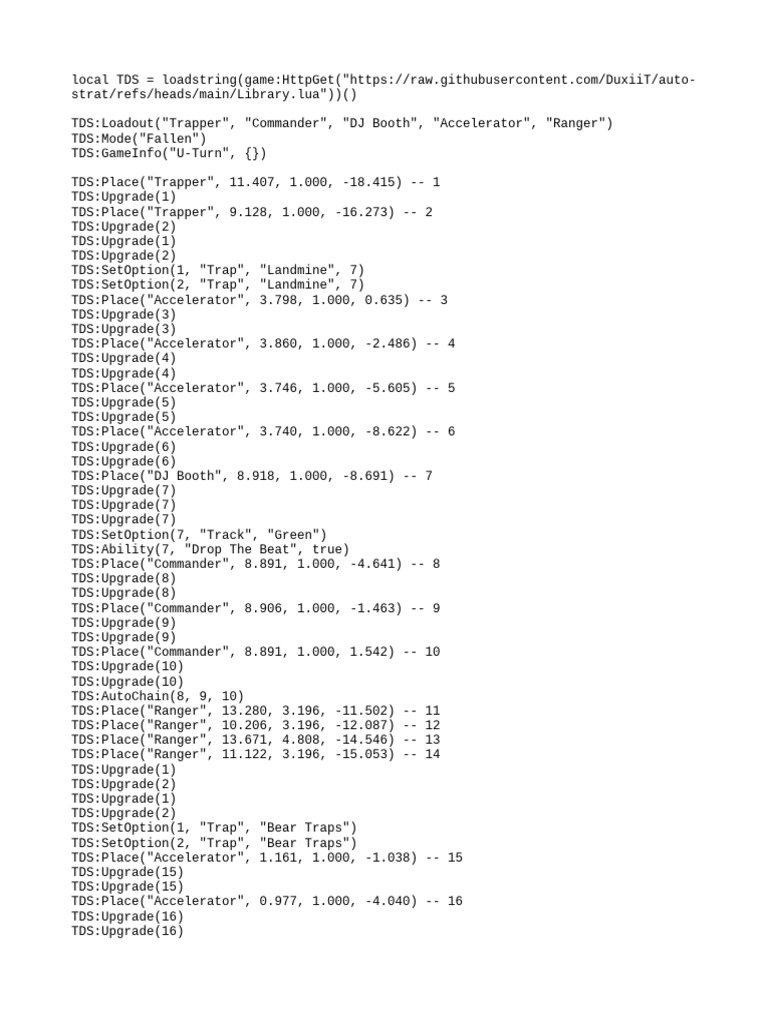 local TDS = loadstring(game:HttpGet("https://raw.githubusercontent.com/DuxiiT/auto-strat/refs/heads/main/Library.lua"))()

TDS:Loadout("Trapper", "Commander", "DJ Booth", "Accelerator", "Ranger")
TDS:Mode("Fallen")
TDS:GameInfo("U-Turn", {})

TDS:Place("Trapper", 11.407, 1.000, -18.415) -- 1
TDS:Upgrade(1)
TDS:Place("Trapper", 9.128, 1.000, -16.273) -- 2
TDS:Upgrade(2)
TDS:Upgrade(1)
TDS:Upgrade(2)
TDS:SetOption(1, "Trap", "Landmine", 7)
TDS:SetOption(2, "Trap", "Landmine", 7)
TDS:Place("Accelerator", 3.798, 1.000, 0.635) -- 3
TDS:Upgrade(3)
TDS:Upgrade(3)
TDS:Place("Accelerator", 3.860, 1.000, -2.486) -- 4
TDS:Upgrade(4)
TDS:Upgrade(4)
TDS:Place("Accelerator", 3.746, 1.000, -5.605) -- 5
TDS:Upgrade(5)
TDS:Upgrade(5)
TDS:Place("Accelerator", 3.740, 1.000, -8.622) -- 6
TDS:Upgrade(6)
TDS:Upgrade(6)
TDS:Place("DJ Booth", 8.918, 1.000, -8.691) -- 7
TDS:Upgrade(7)
TDS:Upgrade(7)
TDS:Upgrade(7)
TDS:SetOption(7, "Track", "Green")
TDS:Ability(7, "Drop The Beat", true)
TDS:Place("Commander", 8.891, 1.000, -4.641) -- 8
TDS:Upgrade(8)
TDS:Upgrade(8)
TDS:Place("Commander", 8.906, 1.000, -1.463) -- 9
TDS:Upgrade(9)
TDS:Upgrade(9)
TDS:Place("Commander", 8.891, 1.000, 1.542) -- 10
TDS:Upgrade(10)
TDS:Upgrade(10)
TDS:AutoChain(8, 9, 10)
TDS:Place("Ranger", 13.280, 3.196, -11.502) -- 11
TDS:Place("Ranger", 10.206, 3.196, -12.087) -- 12
TDS:Place("Ranger", 13.671, 4.808, -14.546) -- 13
TDS:Place("Ranger", 11.122, 3.196, -15.053) -- 14
TDS:Upgrade(1)
TDS:Upgrade(2)
TDS:Upgrade(1)
TDS:Upgrade(2)
TDS:SetOption(1, "Trap", "Bear Traps")
TDS:SetOption(2, "Trap", "Bear Traps")
TDS:Place("Accelerator", 1.161, 1.000, -1.038) -- 15
TDS:Upgrade(15)
TDS:Upgrade(15)
TDS:Place("Accelerator", 0.977, 1.000, -4.040) -- 16
TDS:Upgrade(16)
TDS:Upgrade(16)